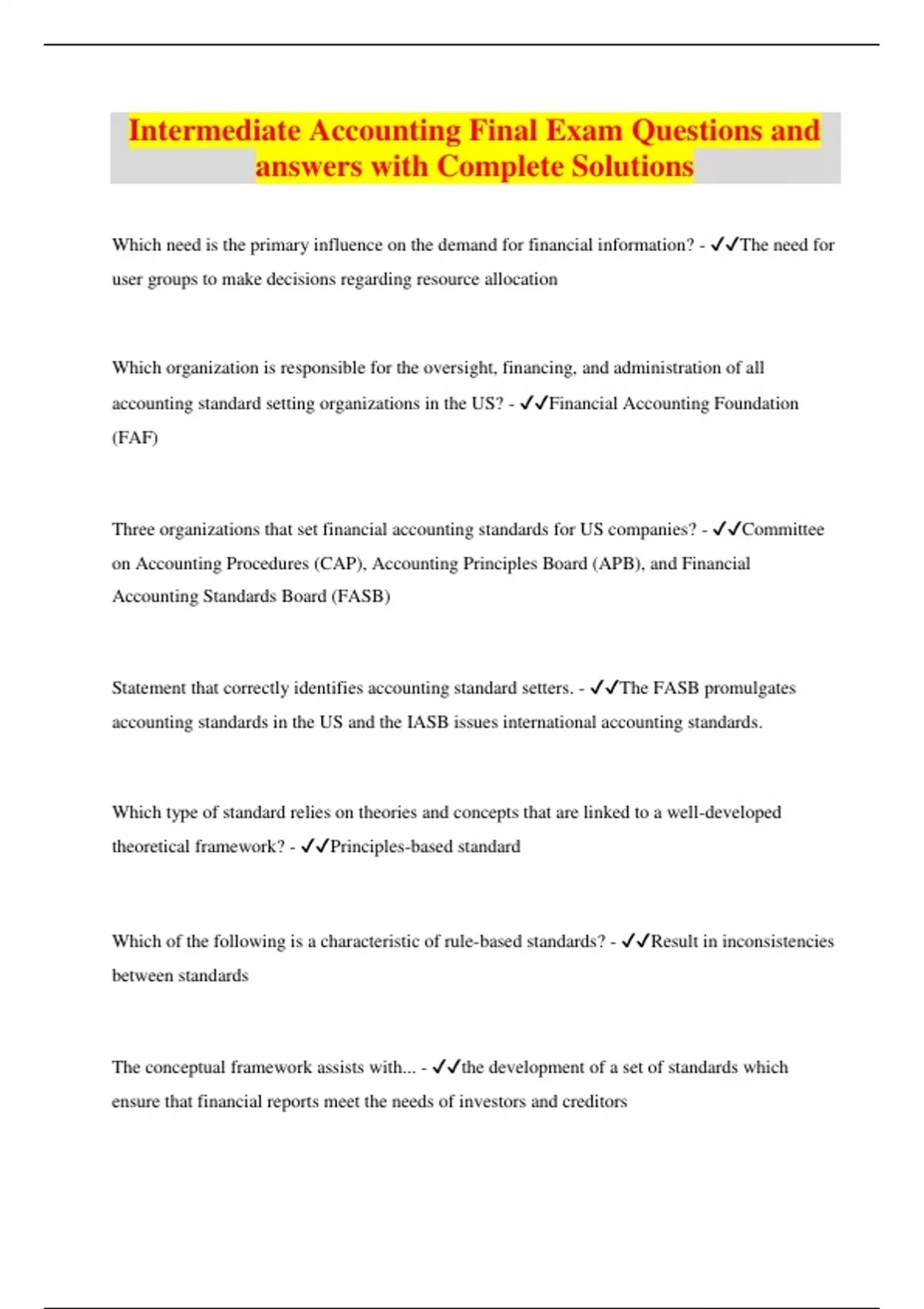 Intermediate Accounting Final Exam Questions and answers with Complete Solutions

Which need is the primary influence on the demand for financial information? - ✓✓The need for user groups to make decisions regarding resource allocation

Which organization is responsible for the oversight, financing, and administration of all accounting standard setting organizations in the US? - ✓✓Financial Accounting Foundation (FAF)

Three organizations that set financial accounting standards for US companies? - ✓✓Committee on Accounting Procedures (CAP), Accounting Principles Board (APB), and Financial Accounting Standards Board (FASB)

Statement that correctly identifies accounting standard setters. - ✓✓The FASB promulgates accounting standards in the US and the IASB issues international accounting standards.

Which type of standard relies on theories and concepts that are linked to a well-developed theoretical framework? - ✓✓Principles-based standard

Which of the following is a characteristic of rule-based standards? - ✓✓Result in inconsistencies between standards

The conceptual framework assists with... - ✓✓the development of a set of standards which ensure that financial reports meet the needs of investors and creditors